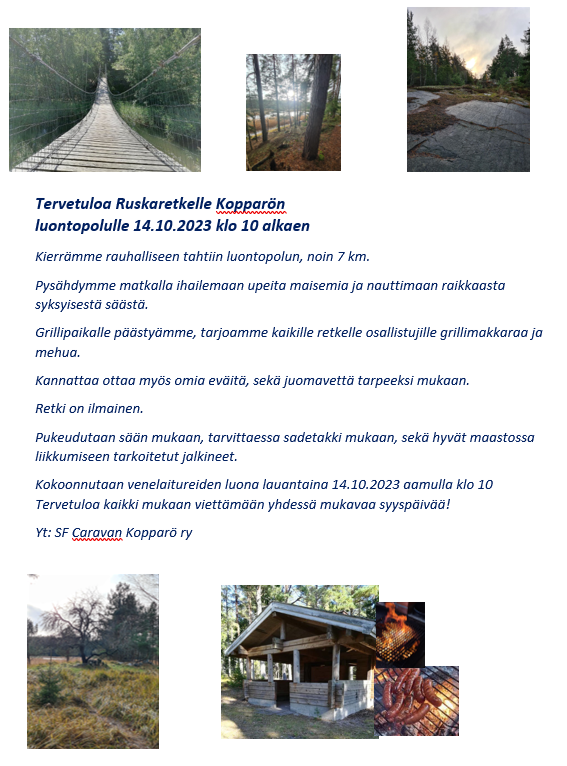 Tervetuloa Ruskaretkelle Kopparön luontopolulle 14.10.2023 klo 10 alkaen

Kierrämme rauhalliseen tahtiin luontopolun, noin 7 km.

Pysähdymme matkalla ihailemaan upeita maisemia ja nauttimaan raikkaasta syksyisestä säästä.

Grillipaikalle päästyämme, tarjoamme kaikille retkelle osallistujille grillimakkaraa ja mehua.

Kannattaa ottaa myös omia eväitä, sekä juomavettä tarpeeksi mukaan.

Retki on ilmainen.

Pukeudutaan sään mukaan, tarvittaessa sadetakki mukaan, sekä hyvät maastossa liikkumiseen tarkoitetut jalkineet.

Kokoonnutaan venelaitureiden luona lauantaina 14.10.2023 aamulla klo 10
Tervetuloa kaikki mukaan viettämään yhdessä mukavaa syyspäivää!

Yt: SF Caravan Kopparö ry